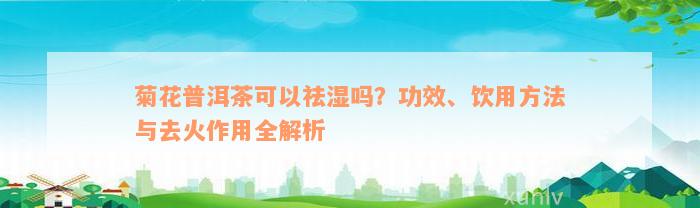 菊花普洱茶可以祛湿吗？功效、饮用方法与去火作用全解析

xuniv